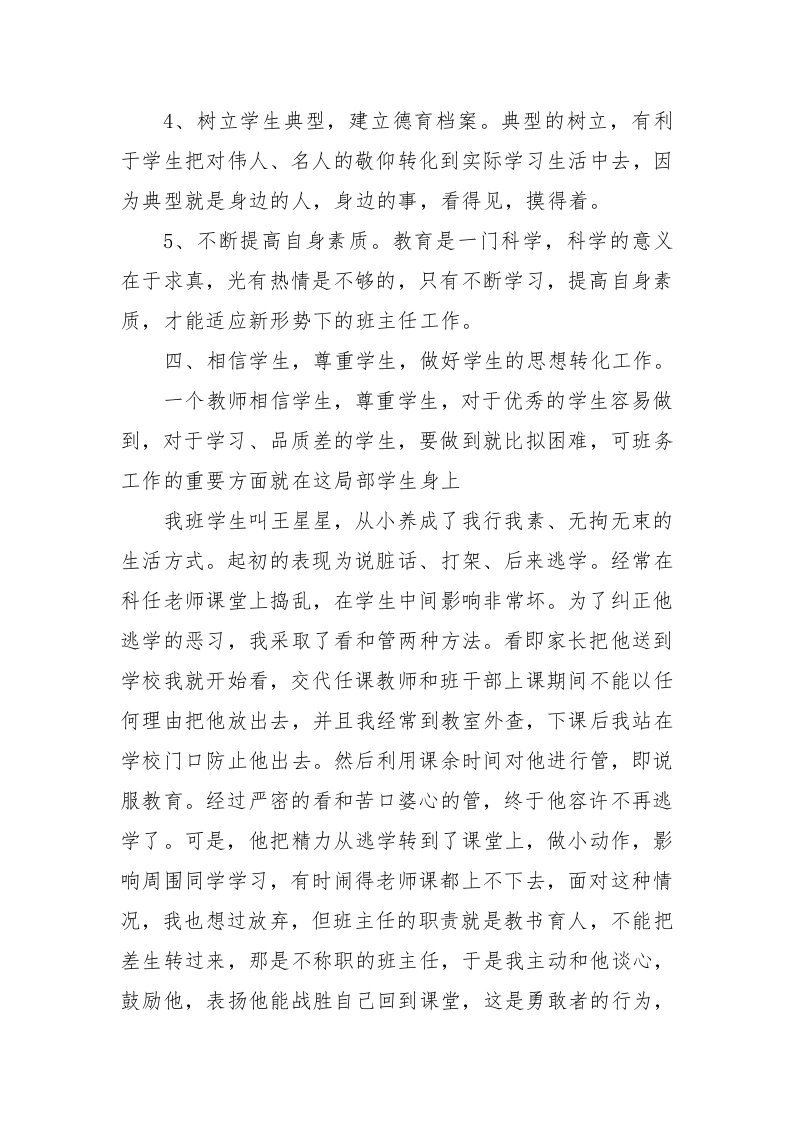 4、树立学生典型，建立德育档案。典型的树立，有利于学生把对伟人、名人的敬仰转化到实际学习生活中去，因为典型就是身边的人，身边的事，看得见，摸得着。

5、不断提高自身素质。教育是一门科学，科学的意义在于求真，光有热情是不够的，只有不断学习，提高自身素质，才能适应新形势下的班主任工作。

四、相信学生，尊重学生，做好学生的思想转化工作。

一个教师相信学生，尊重学生，对于优秀的学生容易做到，对于学习、品质差的学生，要做到就比拟困难，可班务工作的重要方面就在这局部学生身上

我班学生叫王星星，从小养成了我行我素、无拘无束的生活方式。起初的表现为说脏话、打架、后来逃学。经常在科任老师课堂上捣乱，在学生中间影响非常坏。为了纠正他逃学的恶习，我采取了看和管两种方法。看即家长把他送到学校我就开始看，交代任课教师和班干部上课期间不能以任何理由把他放出去，并且我经常到教室外查，下课后我站在学校门口防止他出去。然后利用课余时间对他进行管，即说服教育。经过严密的看和苦口婆心的管，终于他容许不再逃学了。可是，他把精力从逃学转到了课堂上，做小动作，影响周围同学学习，有时闹得老师课都上不下去，面对这种情况，我也想过放弃，但班主任的职责就是教书育人，不能把差生转过来，那是不称职的班主任，于是我主动和他谈心，鼓励他，表扬他能战胜自己回到课堂，这是勇敢者的行为，